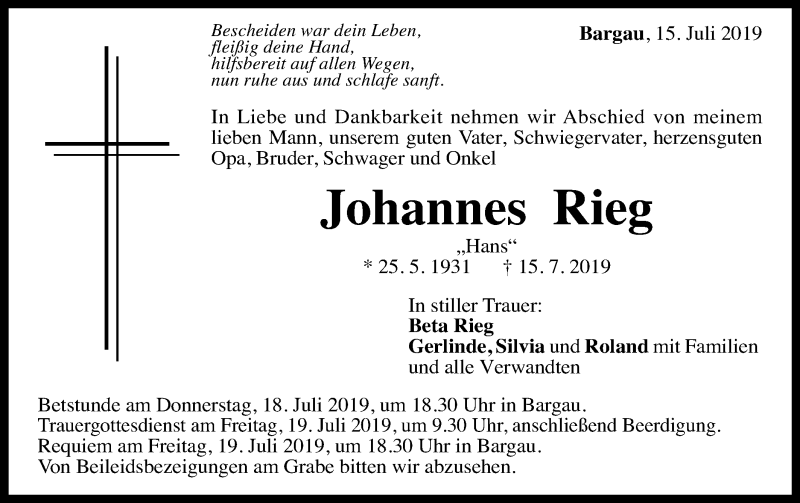 Bescheiden war dein Leben,
fleißig deine Hand,
hilfsbereit auf allen Wegen,
nun ruhe aus und schlafe sanft.

Bargau, 15. Juli 2019

In Liebe und Dankbarkeit nehmen wir Abschied von meinem lieben Mann, unserem guten Vater, Schwiegervater, herzensguten Opa, Bruder, Schwager und Onkel

Johannes Rieg

„Hans“

* 25. 5. 1931 † 15. 7. 2019

In stiller Trauer:
Beta Rieg
Gerlinde, Silvia und Roland mit Familien
und alle Verwandten

Betstunde am Donnerstag, 18. Juli 2019, um 18.30 Uhr in Bargau.
Trauergottesdienst am Freitag, 19. Juli 2019, um 9.30 Uhr, anschließend Beerdigung.
Requiem am Freitag, 19. Juli 2019, um 18.30 Uhr in Bargau.
Von Beileidsbezeigungen am Grabe bitten wir abzusehen.